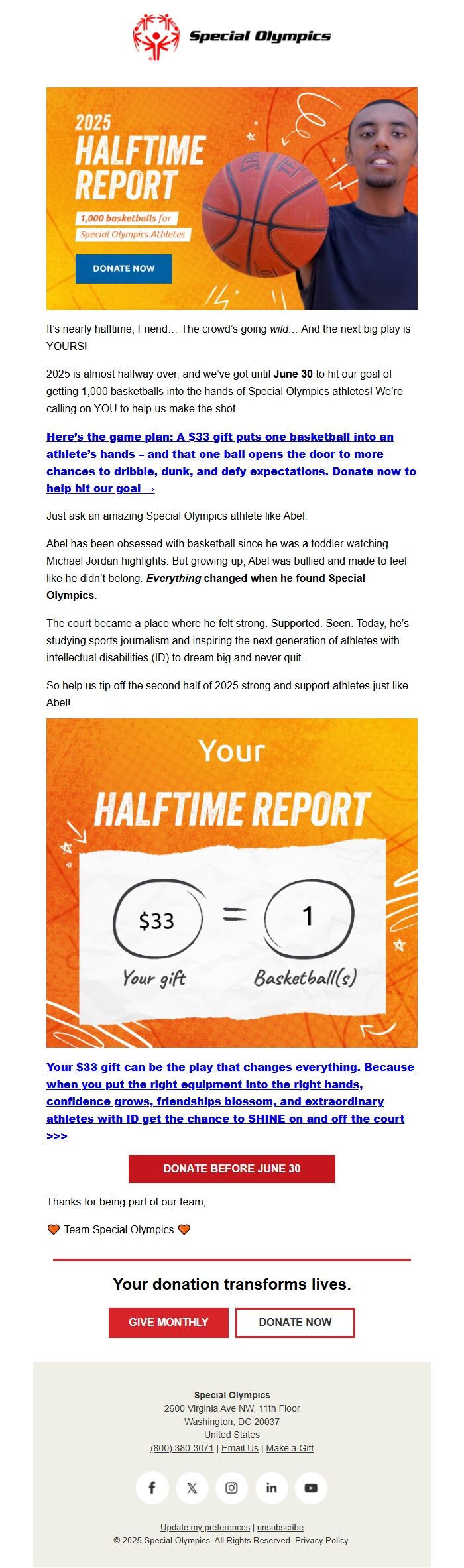 Special Olympics

2025
HALFTIME
REPORT
1,000 basketballs for
Special Olympics Athletes
DONATE NOW

It's nearly halftime, Friend… The crowd's going wild… And the next big play is YOURS!

2025 is almost halfway over, and we've got until June 30 to hit our goal of getting 1,000 basketballs into the hands of Special Olympics athletes! We're calling on YOU to help us make the shot.

Here's the game plan: A $33 gift puts one basketball into an athlete's hands – and that one ball opens the door to more chances to dribble, dunk, and defy expectations. Donate now to help hit our goal →

Just ask an amazing Special Olympics athlete like Abel.

Abel has been obsessed with basketball since he was a toddler watching Michael Jordan highlights. But growing up, Abel was bullied and made to feel like he didn't belong. Everything changed when he found Special Olympics.

The court became a place where he felt strong. Supported. Seen. Today, he's studying sports journalism and inspiring the next generation of athletes with intellectual disabilities (ID) to dream big and never quit.

So help us tip off the second half of 2025 strong and support athletes just like Abel!

Your
HALFTIME REPORT
$33 = 1
Your gift
Basketball(s)

Your $33 gift can be the play that changes everything. Because when you put the right equipment into the right hands, confidence grows, friendships blossom, and extraordinary athletes with ID get the chance to SHINE on and off the court >>>

DONATE BEFORE JUNE 30

Thanks for being part of our team,

Team Special Olympics

Your donation transforms lives.

GIVE MONTHLY
DONATE NOW

Special Olympics
2600 Virginia Ave NW, 11th Floor
Washington, DC 20037
United States
(800) 380-3071 | Email Us | Make a Gift

Update my preferences | unsubscribe
© 2025 Special Olympics. All Rights Reserved. Privacy Policy.